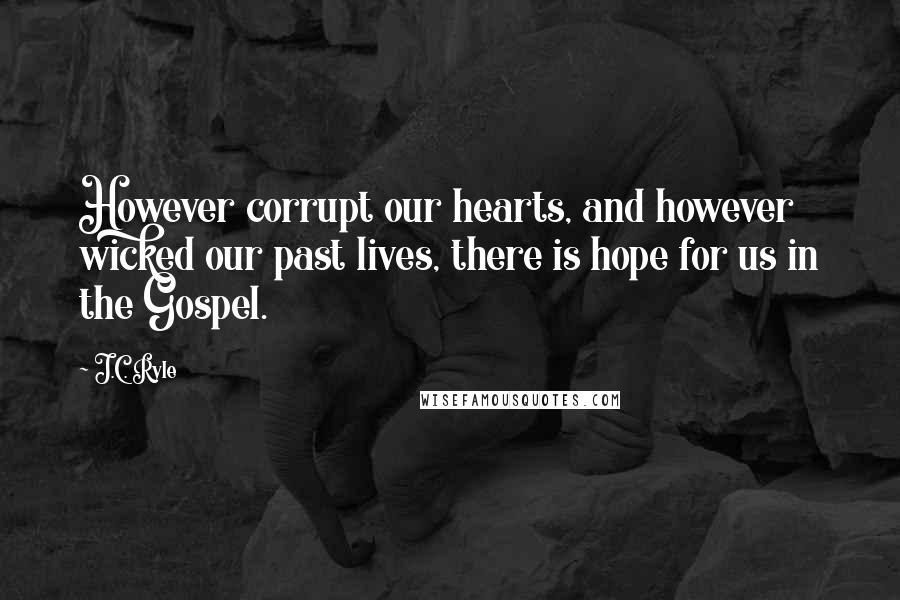 However corrupt our hearts, and however wicked our past lives, there is hope for us in the Gospel.

~ J.C. Ryle

WISEFAMOUSQUOTES.COM